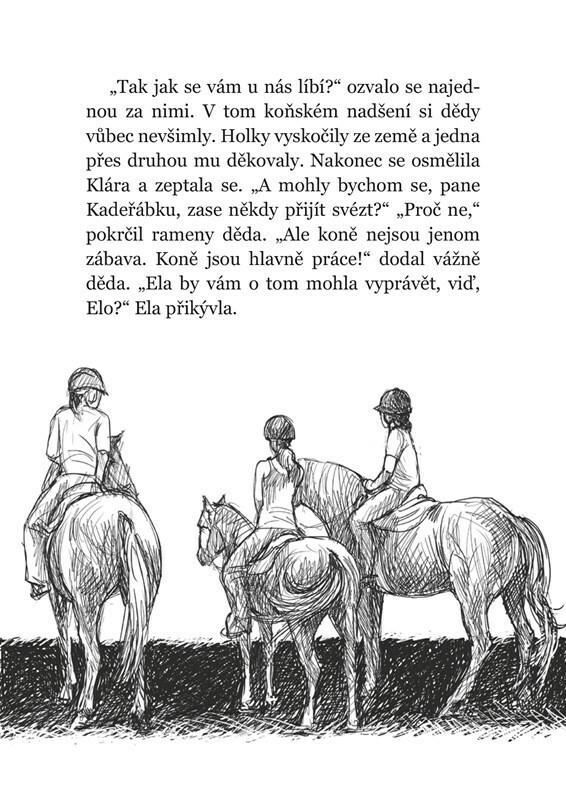 „Tak jak se vám u nás líbí?“ ozvalo se najednou za nimi. V tom koňském nadšení si dědy vůbec nevšimly. Holky vyskočily ze země a jedna přes druhou mu děkovaly. Nakonec se osmělila Klára a zeptala se. „A mohly bychom se, pane Kadeřábku, zase někdy přijít svézt?“ „Proč ne,“ pokrčil rameny děda. „Ale koně nejsou jenom zábava. Koně jsou hlavně práce!“ dodal vážně děda. „Ela by vám o tom mohla vyprávět, viď, Elo?“ Ela přikývla.